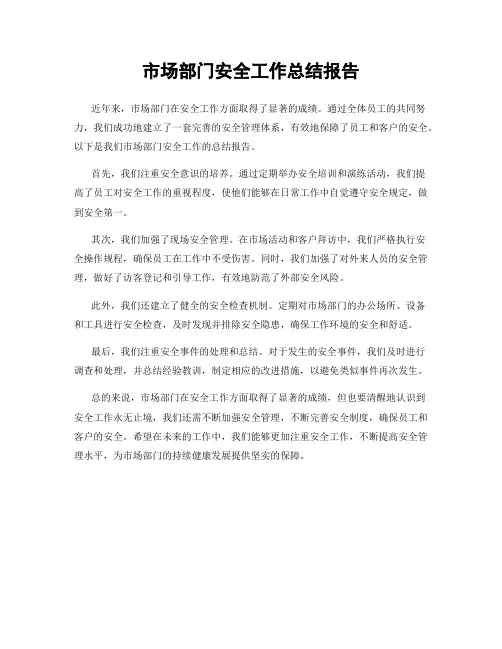 市场部门安全工作总结报告

近年来，市场部门在安全工作方面取得了显著的成绩。通过全体员工的共同努力，我们成功地建立了一套完善的安全管理体系，有效地保障了员工和客户的安全。以下是我们市场部门安全工作的总结报告。

首先，我们注重安全意识的培养。通过定期举办安全培训和演练活动，我们提高了员工对安全工作的重视程度，使他们能够在日常工作中自觉遵守安全规定，做到安全第一。

其次，我们加强了现场安全管理。在市场活动和客户拜访中，我们严格执行安全操作规程，确保员工在工作中不受伤害。同时，我们加强了对外来人员的安全管理，做好了访客登记和引导工作，有效地防范了外部安全风险。

此外，我们还建立了健全的安全检查机制。定期对市场部门的办公场所、设备和工具进行安全检查，及时发现并排除安全隐患，确保工作环境的安全和舒适。

最后，我们注重安全事件的处理和总结。对于发生的安全事件，我们及时进行调查和处理，并总结经验教训，制定相应的改进措施，以避免类似事件再次发生。

总的来说，市场部门在安全工作方面取得了显著的成绩，但也要清醒地认识到安全工作永无止境，我们还需不断加强安全管理，不断完善安全制度，确保员工和客户的安全。希望在未来的工作中，我们能够更加注重安全工作，不断提高安全管理水平，为市场部门的持续健康发展提供坚实的保障。